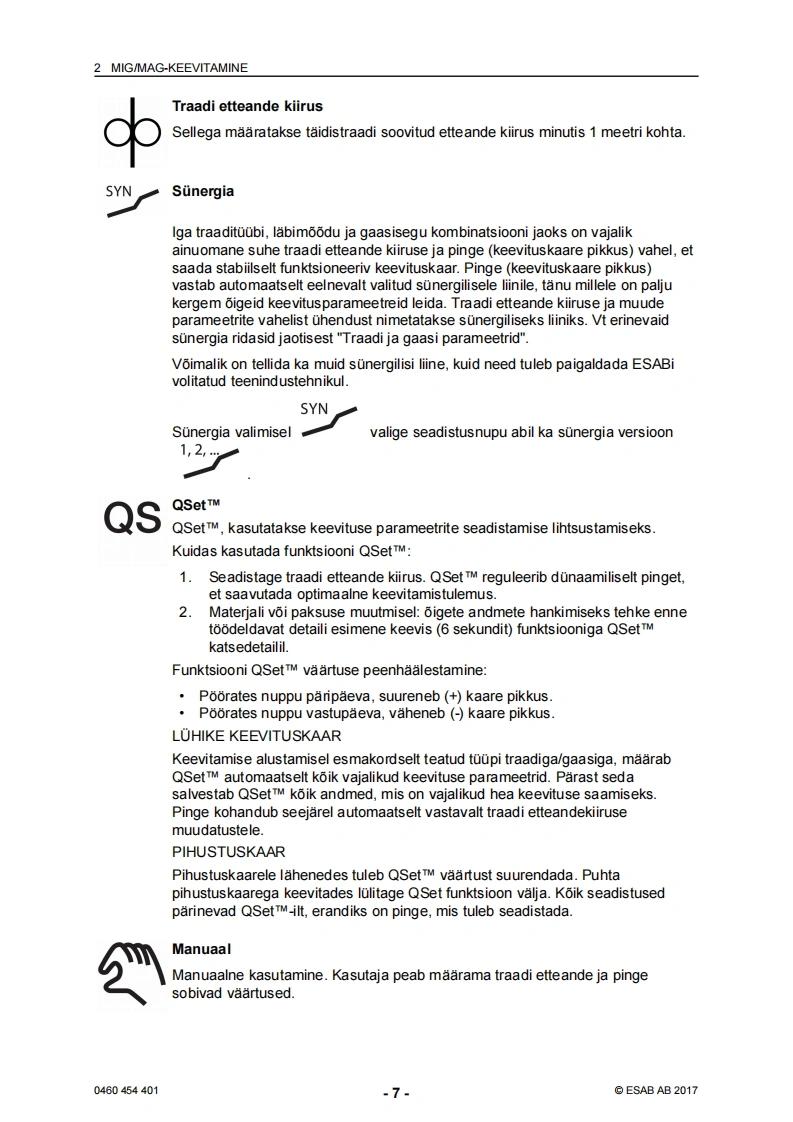 2 MIG/MAG-KEEVITAMINE

Traadi etteande kiirus
Sellega määratakse täidistraadi soovitud etteande kiirus minutis 1 meetri kohta.

SYN

Sünergia

Iga traaditüübi, läbimõõdu ja gaasisegu kombinatsiooni jaoks on vajalik ainuomane suhe traadi etteande kiiruse ja pinge (keevituskaare pikkus) vahel, et saada stabiilselt funktsioneeriv keevituskaar. Pinge (keevituskaare pikkus) vastab automaatselt eelnevalt valitud sünergilisele liinile, tänu millele on palju kergem õigeid keevitusparameetreid leida. Traadi etteande kiiruse ja muude parameetrite vahelist ühendust nimetatakse sünergiliseks liiniks. Vt erinevaid sünergia ridasid jaotisest "Traadi ja gaasi parameetrid".

Võimalik on tellida ka muid sünergilisi liine, kuid need tuleb paigaldada ESABi volitatud teenindustehnikul.

Sünergia valimisel SYN valige seadistusnupu abil ka sünergia versioon 1, 2, ... .

QS

QSet™
QSet™, kasutatakse keevituse parameetrite seadistamise lihtsustamiseks.
Kuidas kasutada funktsiooni QSet™:

1. Seadistage traadi etteande kiirus. QSet™ reguleerib dünaamiliselt pinget, et saavutada optimaalne keevitamistulemus.
2. Materjali või paksuse muutmisel: õigete andmete hankimiseks tehke enne töödeldavat detaili esimene keevis (6 sekundit) funktsiooniga QSet™ katsedetailil.

Funktsiooni QSet™ väärtuse peenhäälestamine:

• Pöörates nuppu päripäeva, suureneb (+) kaare pikkus.
• Pöörates nuppu vastupäeva, väheneb (-) kaare pikkus.

LÜHIKE KEEVITUSKAAR

Keevitamise alustamisel esmakordselt teatud tüüpi traadiga/gaasiga, määrab QSet™ automaatselt kõik vajalikud keevituse parameetrid. Pärast seda salvestab QSet™ kõik andmed, mis on vajalikud hea keevituse saamiseks. Pinge kohandub seejärel automaatselt vastavalt traadi etteandekiiruse muudatustele.

PIHUSTUSKAAR

Pihustuskaarele lähenedes tuleb QSet™ väärtust suurendada. Puhta pihustuskaarega keevitades lülitage QSet funktsioon välja. Kõik seadistused pärinevad QSet™-ilt, erandiks on pinge, mis tuleb seadistada.

Manuaal
Manuaalne kasutamine. Kasutaja peab määrama traadi etteande ja pinge sobivad väärtused.

0460 454 401 - 7 - © ESAB AB 2017